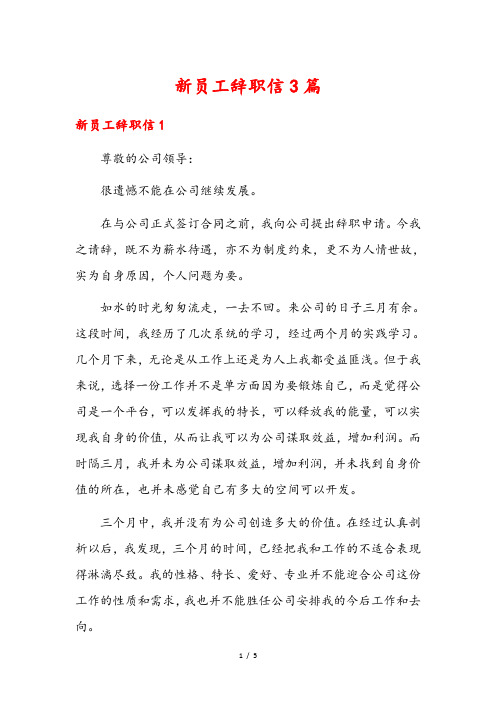 新员工辞职信3篇

新员工辞职信1

尊敬的公司领导：

很遗憾不能在公司继续发展。

在与公司正式签订合同之前，我向公司提出辞职申请。今我之请辞，既不为薪水待遇，亦不为制度约束，更不为人情世故，实为自身原因，个人问题为要。

如水的时光匆匆流走，一去不回。来公司的日子三月有余。这段时间，我经历了几次系统的学习，经过两个月的实践学习。几个月下来，无论是从工作上还是为人上我都受益匪浅。但于我来说，选择一份工作并不是单方面因为要锻炼自己，而是觉得公司是一个平台，可以发挥我的特长，可以释放我的能量，可以实现我自身的价值，从而让我可以为公司谋取效益，增加利润。而时隔三月，我并未为公司谋取效益，增加利润，并未找到自身价值的所在，也并未感觉自己有多大的空间可以开发。

三个月中，我并没有为公司创造多大的价值。在经过认真剖析以后，我发现，三个月的时间，已经把我和工作的不适合表现得淋漓尽致。我的性格、特长、爱好、专业并不能迎合公司这份工作的性质和需求，我也并不能胜任公司安排我的今后工作和去向。

1 / 5